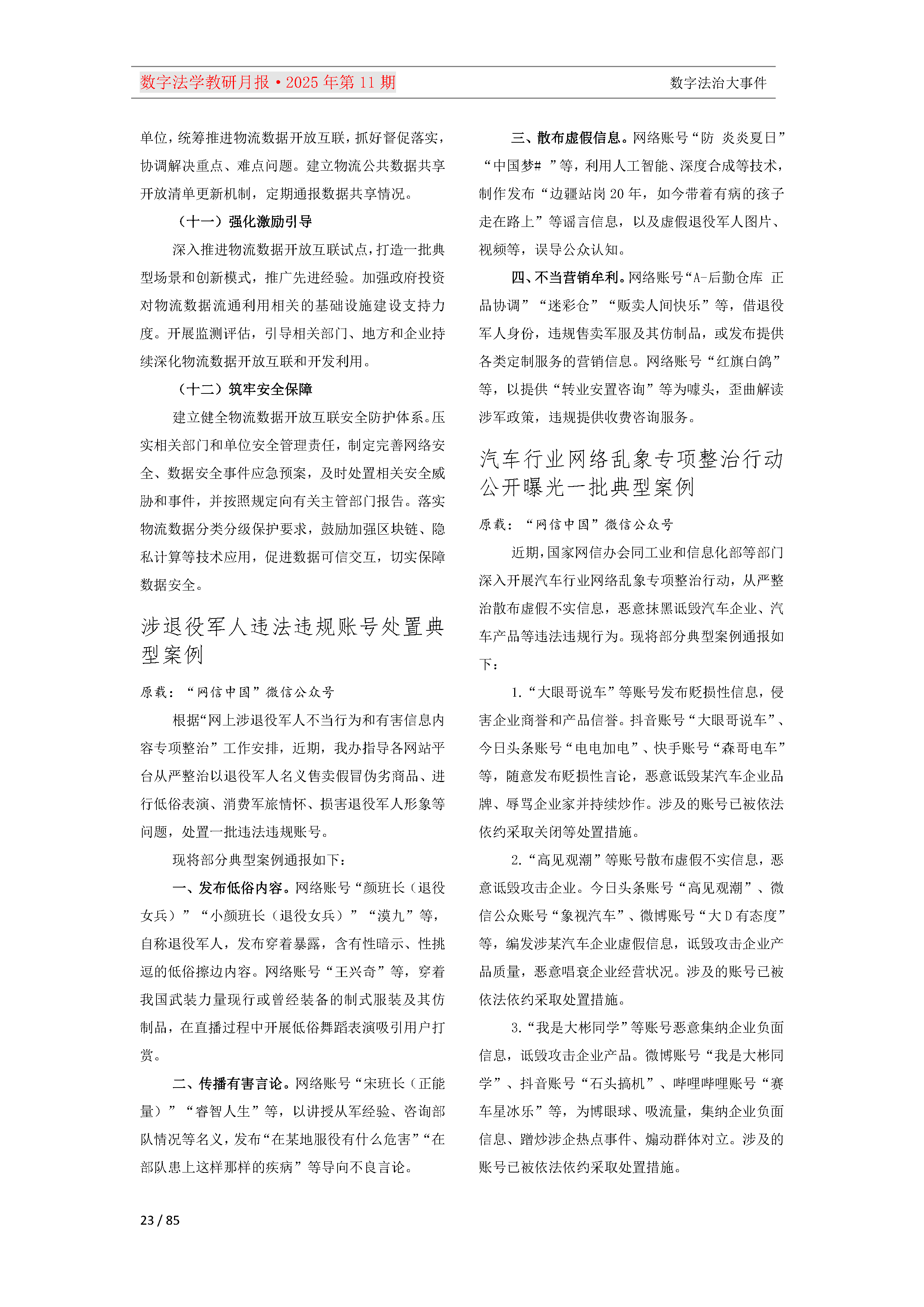 数字法学教研月报·2025 年第 11 期

数字法治大事件

单位，统筹推进物流数据开放互联，抓好督促落实，协调解决重点、难点问题。建立物流公共数据共享开放清单更新机制，定期通报数据共享情况。

（十一）强化激励引导

深入推进物流数据开放互联试点，打造一批典型场景和创新模式，推广先进经验。加强政府投资对物流数据流通利用相关的基础设施建设支持力度。开展监测评估，引导相关部门、地方和企业持续深化物流数据开放互联和开发利用。

（十二）筑牢安全保障

建立健全物流数据开放互联安全防护体系。压实相关部门和单位安全管理责任，制定完善网络安全、数据安全事件应急预案，及时处置相关安全威胁和事件，并按照规定向有关主管部门报告。落实物流数据分类分级保护要求，鼓励加强区块链、隐私计算等技术应用，促进数据可信交互，切实保障数据安全。

涉退役军人违法违规账号处置典型案例

原载：“网信中国”微信公众号

根据“网上涉退役军人不当行为和有害信息内容专项整治”工作安排，近期，我办指导各网站平台从严整治以退役军人名义售卖假冒伪劣商品、进行低俗表演、消费军旅情怀、损害退役军人形象等问题，处置一批违法违规账号。

现将部分典型案例通报如下：

一、发布低俗内容。网络账号“颜班长（退役女兵）”“小颜班长（退役女兵）”“漠九”等，自称退役军人，发布穿着暴露，含有性暗示、性挑逗的低俗擦边内容。网络账号“王兴奇”等，穿着我国武装力量现行或曾经装备的制式服装及其仿制品，在直播过程中开展低俗舞蹈表演吸引用户打赏。

二、传播有害言论。网络账号“宋班长（正能量）”“睿智人生”等，以讲授从军经验、咨询部队情况等名义，发布“在某地服役有什么危害”“在部队患上这样那样的疾病”等导向不良言论。

三、散布虚假信息。网络账号“防 炎炎夏日”“中国梦# ”等，利用人工智能、深度合成等技术，制作发布“边疆站岗 20 年，如今带着有病的孩子走在路上”等谣言信息，以及虚假退役军人图片、视频等，误导公众认知。

四、不当营销牟利。网络账号“A-后勤仓库 正品协调”“迷彩仓”“贩卖人间快乐”等，借退役军人身份，违规售卖军服及其仿制品，或发布提供各类定制服务的营销信息。网络账号“红旗白鸽”等，以提供“转业安置咨询”等为噱头，歪曲解读涉军政策，违规提供收费咨询服务。

汽车行业网络乱象专项整治行动公开曝光一批典型案例

原载：“网信中国”微信公众号

近期，国家网信办会同工业和信息化部等部门深入开展汽车行业网络乱象专项整治行动，从严整治散布虚假不实信息，恶意抹黑诋毁汽车企业、汽车产品等违法违规行为。现将部分典型案例通报如下：

1.“大眼哥说车”等账号发布贬损性信息，侵害企业商誉和产品信誉。抖音账号“大眼哥说车”、今日头条账号“电电加电”、快手账号“森哥电车”等，随意发布贬损性言论，恶意诋毁某汽车企业品牌、辱骂企业家并持续炒作。涉及的账号已被依法依约采取关闭等处置措施。

2.“高见观潮”等账号散布虚假不实信息，恶意诋毁攻击企业。今日头条账号“高见观潮”、微信公众账号“象视汽车”、微博账号“大 D 有态度”等，编发涉某汽车企业虚假信息，诋毁攻击企业产品质量，恶意唱衰企业经营状况。涉及的账号已被依法依约采取处置措施。

3.“我是大彬同学”等账号恶意集纳企业负面信息，诋毁攻击企业产品。微博账号“我是大彬同学”、抖音账号“石头搞机”、哔哩哔哩账号“赛车星冰乐”等，为博眼球、吸流量，集纳企业负面信息、蹭炒涉企热点事件、煽动群体对立。涉及的账号已被依法依约采取处置措施。

23 / 85